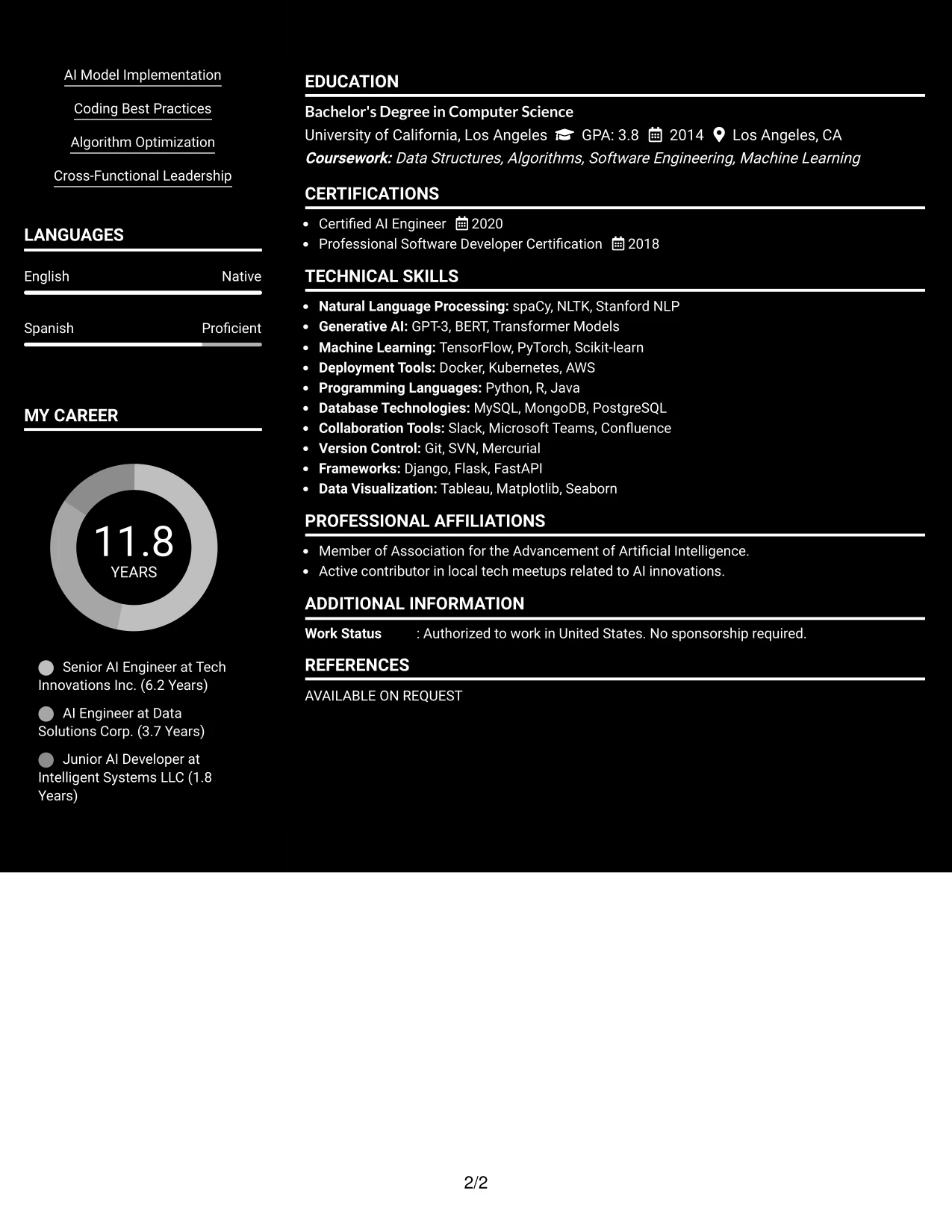 AI Model Implementation

Coding Best Practices

Algorithm Optimization

Cross-Functional Leadership

LANGUAGES

English Native

Spanish Proficient

MY CAREER

11.8
YEARS

Senior AI Engineer at Tech Innovations Inc. (6.2 Years)

AI Engineer at Data Solutions Corp. (3.7 Years)

Junior AI Developer at Intelligent Systems LLC (1.8 Years)

EDUCATION

Bachelor's Degree in Computer Science

University of California, Los Angeles GPA: 3.8 2014 Los Angeles, CA

Coursework: Data Structures, Algorithms, Software Engineering, Machine Learning

CERTIFICATIONS

• Certified AI Engineer 2020
• Professional Software Developer Certification 2018

TECHNICAL SKILLS

• Natural Language Processing: spaCy, NLTK, Stanford NLP
• Generative AI: GPT-3, BERT, Transformer Models
• Machine Learning: TensorFlow, PyTorch, Scikit-learn
• Deployment Tools: Docker, Kubernetes, AWS
• Programming Languages: Python, R, Java
• Database Technologies: MySQL, MongoDB, PostgreSQL
• Collaboration Tools: Slack, Microsoft Teams, Confluence
• Version Control: Git, SVN, Mercurial
• Frameworks: Django, Flask, FastAPI
• Data Visualization: Tableau, Matplotlib, Seaborn

PROFESSIONAL AFFILIATIONS

• Member of Association for the Advancement of Artificial Intelligence.
• Active contributor in local tech meetups related to AI innovations.

ADDITIONAL INFORMATION

Work Status : Authorized to work in United States. No sponsorship required.

REFERENCES

AVAILABLE ON REQUEST

2/2